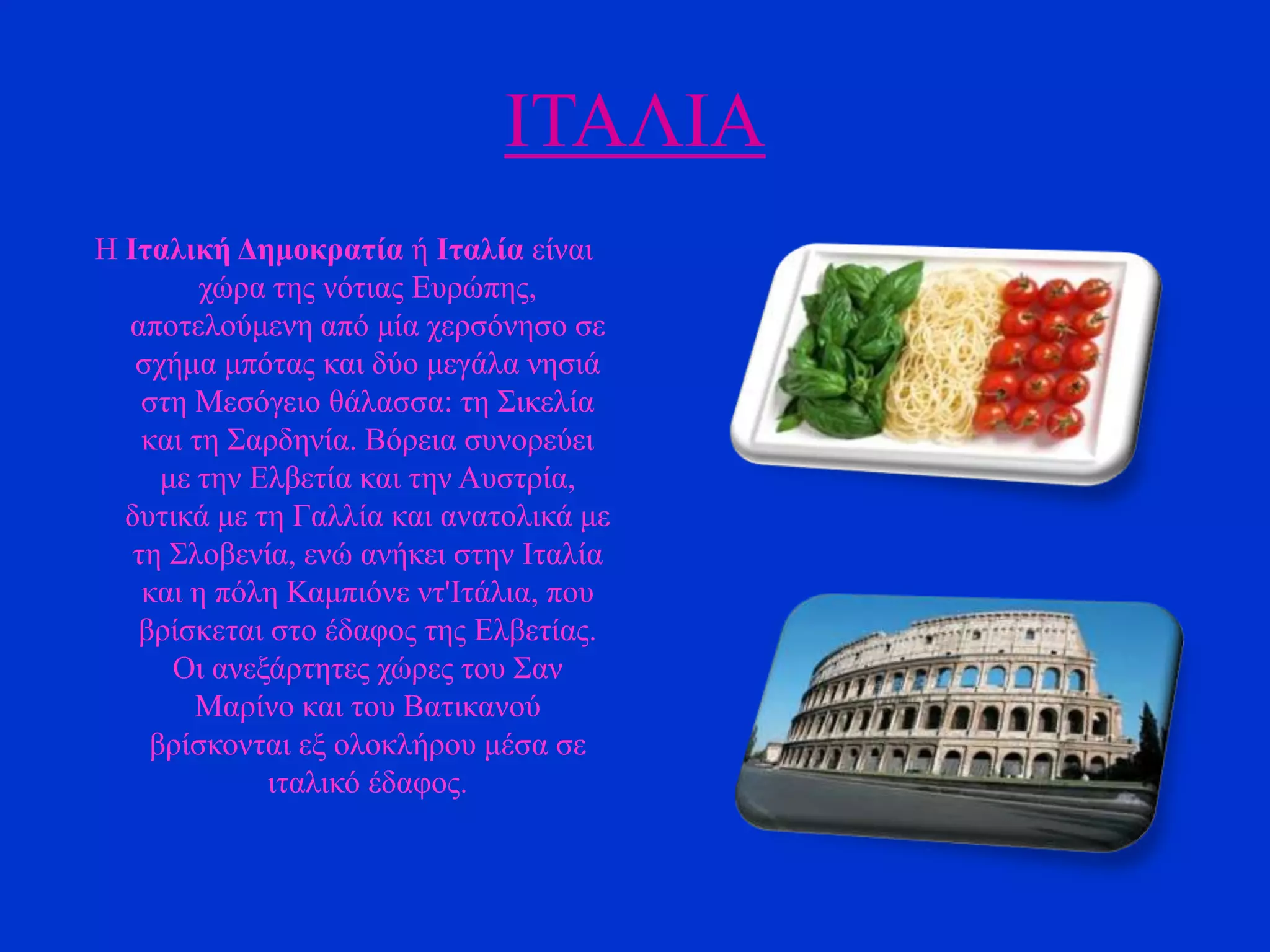 ΙΤΑΛΙΑ

Η Ιταλική Δημοκρατία ή Ιταλία είναι χώρα της νότιας Ευρώπης, αποτελούμενη από μία χερσόνησο σε σχήμα μπότας και δύο μεγάλα νησιά στη Μεσόγειο θάλασσα: τη Σικελία και τη Σαρδηνία. Βόρεια συνορεύει με την Ελβετία και την Αυστρία, δυτικά με τη Γαλλία και ανατολικά με τη Σλοβενία, ενώ ανήκει στην Ιταλία και η πόλη Καμπιόνε ντ'Ιτάλια, που βρίσκεται στο έδαφος της Ελβετίας. Οι ανεξάρτητες χώρες του Σαν Μαρίνο και του Βατικανού βρίσκονται εξ ολοκλήρου μέσα σε ιταλικό έδαφος.